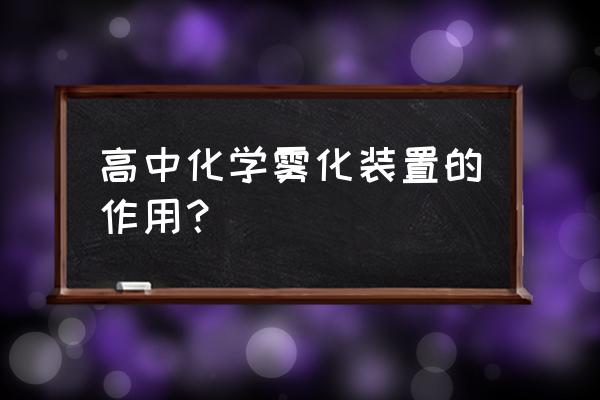 高中化学雾化装置的作用?